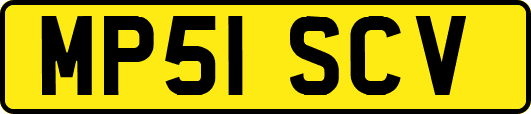 MP51 SCV